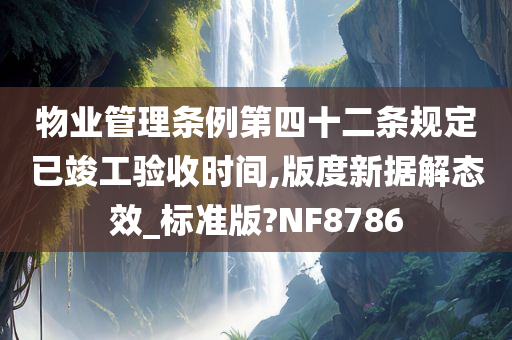 物业管理条例第四十二条规定已竣工验收时间,版度新据解态效_标准版?NF8786